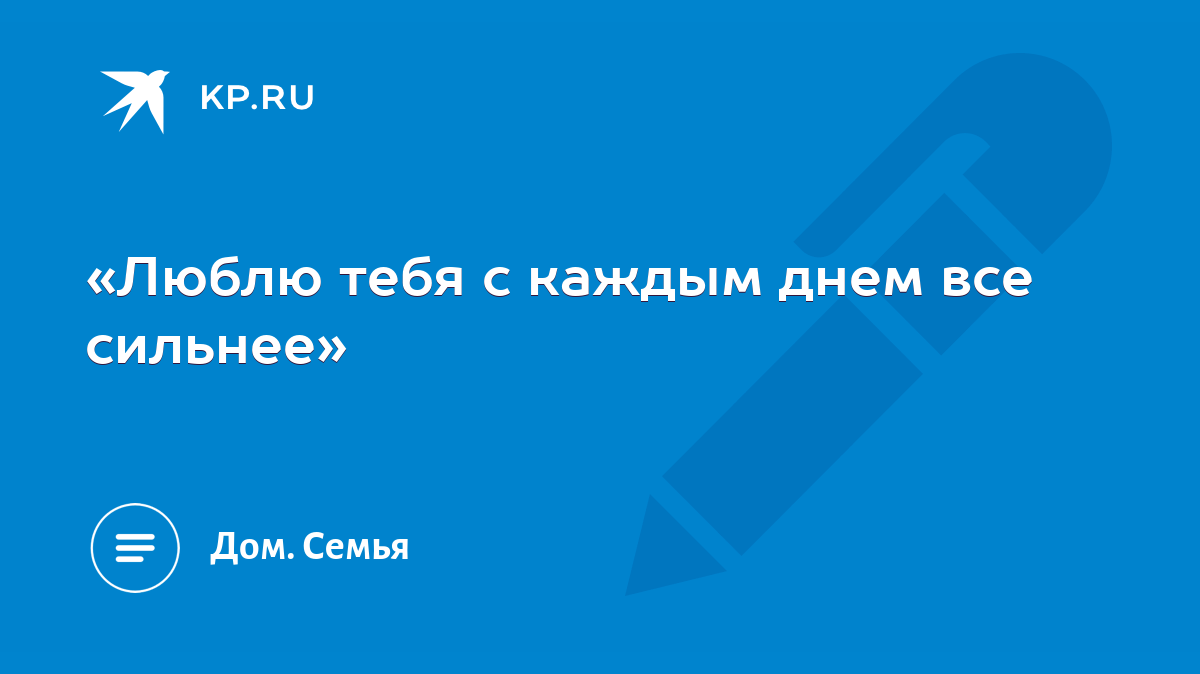 KP.RU

«Люблю тебя с каждым днем все сильнее»

Дом. Семья